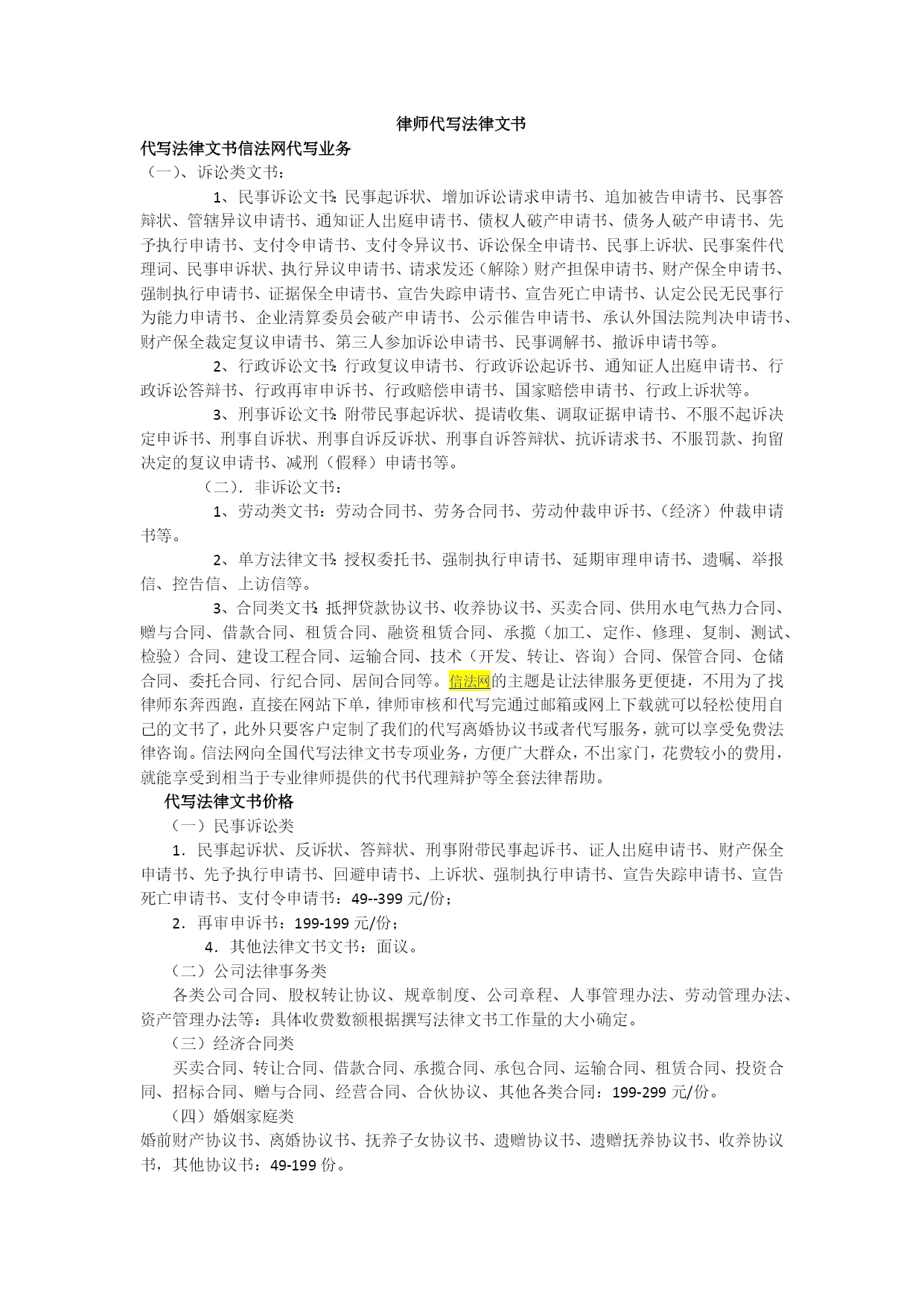 律师代写法律文书

代写法律文书信法网代写业务

（一）、诉讼类文书：

1、民事诉讼文书：民事起诉状、增加诉讼请求申请书、追加被告申请书、民事答辩状、管辖异议申请书、通知证人出庭申请书、债权人破产申请书、债务人破产申请书、先予执行申请书、支付令申请书、支付令异议书、诉讼保全申请书、民事上诉状、民事案件代理词、民事申诉状、执行异议申请书、请求发还（解除）财产担保申请书、财产保全申请书、强制执行申请书、证据保全申请书、宣告失踪申请书、宣告死亡申请书、认定公民无民事行为能力申请书、企业清算委员会破产申请书、公示催告申请书、承认外国法院判决申请书、财产保全裁定复议申请书、第三人参加诉讼申请书、民事调解书、撤诉申请书等。

2、行政诉讼文书：行政复议申请书、行政诉讼起诉书、通知证人出庭申请书、行政诉讼答辩书、行政再审申诉书、行政赔偿申请书、国家赔偿申请书、行政上诉状等。

3、刑事诉讼文书：附带民事起诉状、提请收集、调取证据申请书、不服不起诉决定申诉书、刑事自诉状、刑事自诉反诉状、刑事自诉答辩状、抗诉请求书、不服罚款、拘留决定的复议申请书、减刑（假释）申请书等。

（二）．非诉讼文书：

1、劳动类文书：劳动合同书、劳务合同书、劳动仲裁申诉书、（经济）仲裁申请书等。

2、单方法律文书：授权委托书、强制执行申请书、延期审理申请书、遗嘱、举报信、控告信、上访信等。

3、合同类文书：抵押贷款协议书、收养协议书、买卖合同、供用水电气热力合同、赠与合同、借款合同、租赁合同、融资租赁合同、承揽（加工、定作、修理、复制、测试、检验）合同、建设工程合同、运输合同、技术（开发、转让、咨询）合同、保管合同、仓储合同、委托合同、行纪合同、居间合同等。信法网的主题是让法律服务更便捷，不用为了找律师东奔西跑，直接在网站下单，律师审核和代写完通过邮箱或网上下载就可以轻松使用自己的文书了，此外只要客户定制了我们的代写离婚协议书或者代写服务，就可以享受免费法律咨询。信法网向全国代写法律文书专项业务，方便广大群众，不出家门，花费较小的费用，就能享受到相当于专业律师提供的代书代理辩护等全套法律帮助。

代写法律文书价格

（一）民事诉讼类

1．民事起诉状、反诉状、答辩状、刑事附带民事起诉书、证人出庭申请书、财产保全申请书、先予执行申请书、回避申请书、上诉状、强制执行申请书、宣告失踪申请书、宣告死亡申请书、支付令申请书：49--399 元/份；

2．再审申诉书：199-199 元/份；

4．其他法律文书文书：面议。

（二）公司法律事务类

各类公司合同、股权转让协议、规章制度、公司章程、人事管理办法、劳动管理办法、资产管理办法等：具体收费数额根据撰写法律文书工作量的大小确定。

（三）经济合同类

买卖合同、转让合同、借款合同、承揽合同、承包合同、运输合同、租赁合同、投资合同、招标合同、赠与合同、经营合同、合伙协议、其他各类合同：199-299 元/份。

（四）婚姻家庭类

婚前财产协议书、离婚协议书、抚养子女协议书、遗赠协议书、遗赠抚养协议书、收养协议书，其他协议书：49-199 份。